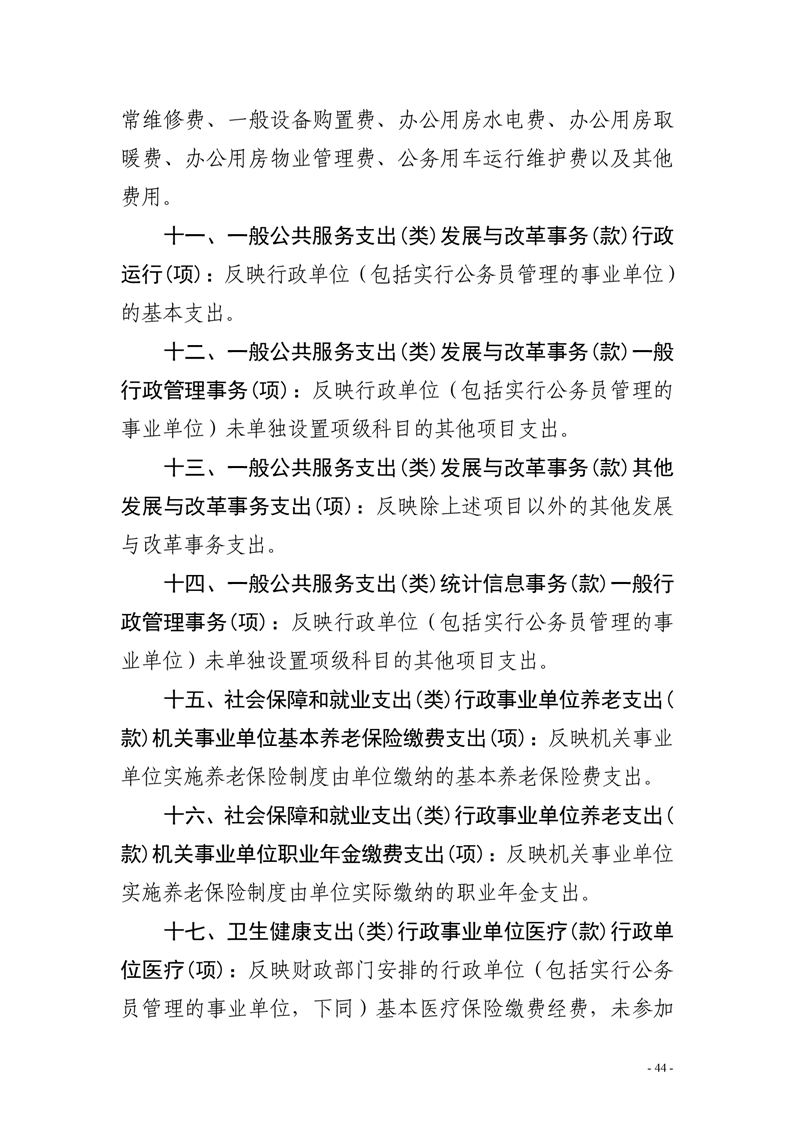 常维修费、一般设备购置费、办公用房水电费、办公用房取暖费、办公用房物业管理费、公务用车运行维护费以及其他费用。

十一、一般公共服务支出(类)发展与改革事务(款)行政运行(项)：反映行政单位（包括实行公务员管理的事业单位）的基本支出。

十二、一般公共服务支出(类)发展与改革事务(款)一般行政管理事务(项)：反映行政单位（包括实行公务员管理的事业单位）未单独设置项级科目的其他项目支出。

十三、一般公共服务支出(类)发展与改革事务(款)其他发展与改革事务支出(项)：反映除上述项目以外的其他发展与改革事务支出。

十四、一般公共服务支出(类)统计信息事务(款)一般行政管理事务(项)：反映行政单位（包括实行公务员管理的事业单位）未单独设置项级科目的其他项目支出。

十五、社会保障和就业支出(类)行政事业单位养老支出(款)机关事业单位基本养老保险缴费支出(项)：反映机关事业单位实施养老保险制度由单位缴纳的基本养老保险费支出。

十六、社会保障和就业支出(类)行政事业单位养老支出(款)机关事业单位职业年金缴费支出(项)：反映机关事业单位实施养老保险制度由单位实际缴纳的职业年金支出。

十七、卫生健康支出(类)行政事业单位医疗(款)行政单位医疗(项)：反映财政部门安排的行政单位（包括实行公务员管理的事业单位，下同）基本医疗保险缴费经费，未参加

- 44 -